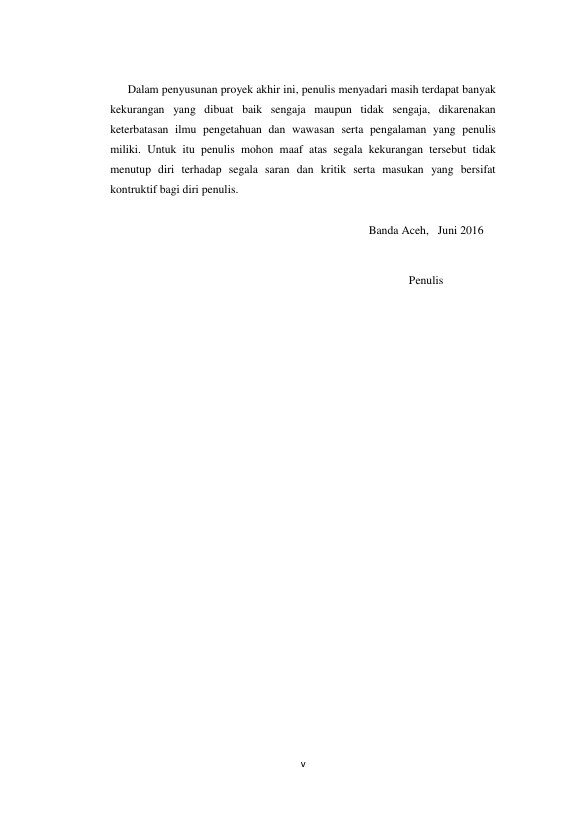 Dalam penyusunan proyek akhir ini, penulis menyadari masih terdapat banyak kekurangan yang dibuat baik sengaja maupun tidak sengaja, dikarenakan keterbatasan ilmu pengetahuan dan wawasan serta pengalaman yang penulis miliki. Untuk itu penulis mohon maaf atas segala kekurangan tersebut tidak menutup diri terhadap segala saran dan kritik serta masukan yang bersifat kontruktif bagi diri penulis.

Banda Aceh,   Juni 2016

Penulis

v